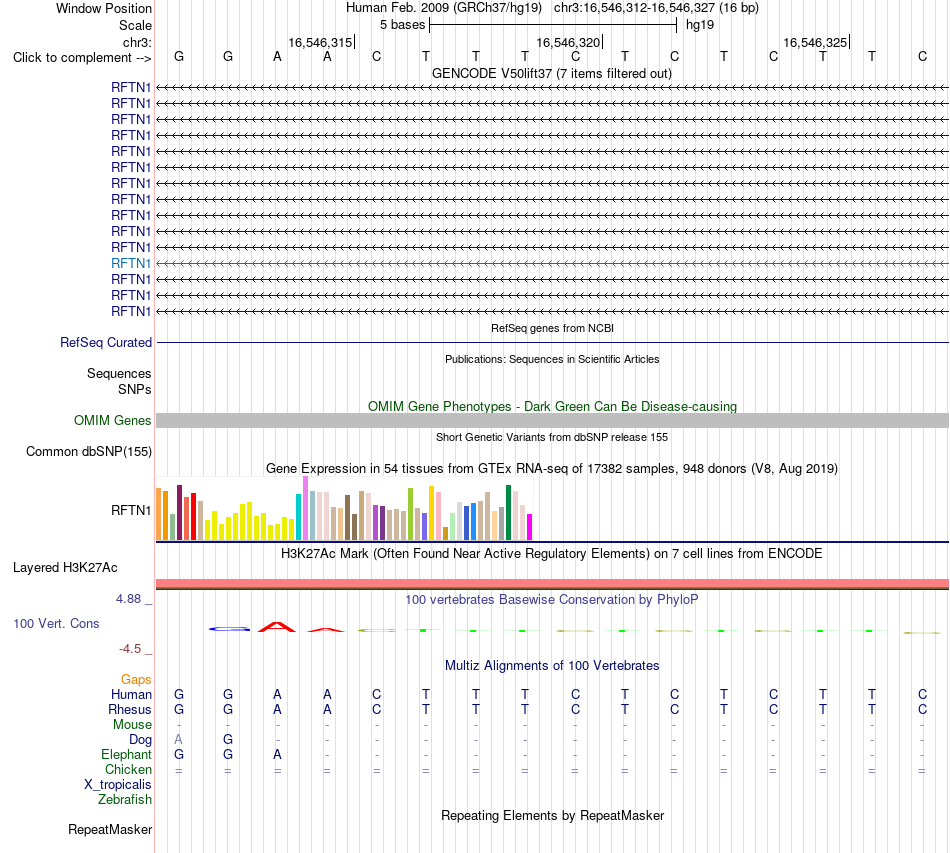 Window Position Human Feb. 2009 (GRCh37/hg19) chr3:16,546,312-16,546,327 (16 bp)
Scale 5 bases hg19
chr3: 16,546,315 16,546,320 16,546,325
Click to complement --> G G A A C T T T C T C T C T T C

GENCODE V50lift37 (7 items filtered out)
RFTN1
RFTN1
RFTN1
RFTN1
RFTN1
RFTN1
RFTN1
RFTN1
RFTN1
RFTN1
RFTN1
RFTN1
RFTN1
RFTN1
RFTN1

RefSeq genes from NCBI
RefSeq Curated

Publications: Sequences in Scientific Articles
Sequences
SNPs

OMIM Gene Phenotypes - Dark Green Can Be Disease-causing
OMIM Genes

Short Genetic Variants from dbSNP release 155
Common dbSNP(155)

Gene Expression in 54 tissues from GTEx RNA-seq of 17382 samples, 948 donors (V8, Aug 2019)
RFTN1

H3K27Ac Mark (Often Found Near Active Regulatory Elements) on 7 cell lines from ENCODE
Layered H3K27Ac

4.88 _
100 vertebrates Basewise Conservation by PhyloP
100 Vert. Cons
-4.5 _

Multiz Alignments of 100 Vertebrates
Gaps
Human G G A A C T T T C T C T C T T C
Rhesus G G A A C T T T C T C T C T T C
Mouse - - - - - - - - - - - - - - - -
Dog A G - - - - - - - - - - - - - -
Elephant G G A - - - - - - - - - - - - -
Chicken = = = = = = = = = = = = = = = =
X_tropicalis
Zebrafish

Repeating Elements by RepeatMasker
RepeatMasker